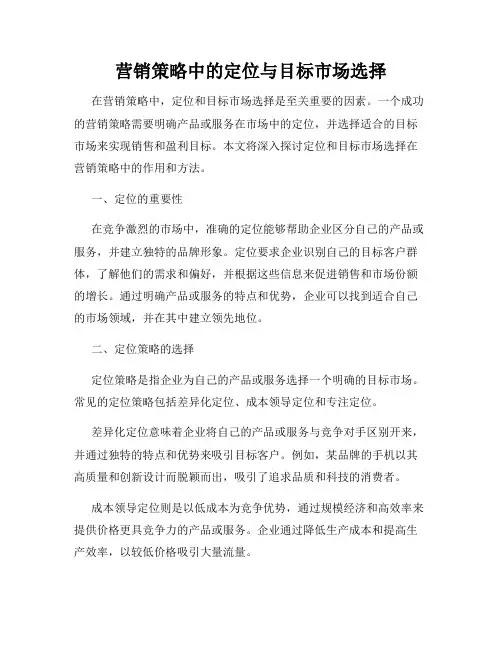 营销策略中的定位与目标市场选择

在营销策略中，定位和目标市场选择是至关重要的因素。一个成功的营销策略需要明确产品或服务在市场中的定位，并选择适合的目标市场来实现销售和盈利目标。本文将深入探讨定位和目标市场选择在营销策略中的作用和方法。

一、定位的重要性

在竞争激烈的市场中，准确的定位能够帮助企业区分自己的产品或服务，并建立独特的品牌形象。定位要求企业识别自己的目标客户群体，了解他们的需求和偏好，并根据这些信息来促进销售和市场份额的增长。通过明确产品或服务的特点和优势，企业可以找到适合自己的市场领域，并在其中建立领先地位。

二、定位策略的选择

定位策略是指企业为自己的产品或服务选择一个明确的目标市场。常见的定位策略包括差异化定位、成本领导定位和专注定位。

差异化定位意味着企业将自己的产品或服务与竞争对手区别开来，并通过独特的特点和优势来吸引目标客户。例如，某品牌的手机以其高质量和创新设计而脱颖而出，吸引了追求品质和科技的消费者。

成本领导定位则是以低成本为竞争优势，通过规模经济和高效率来提供价格更具竞争力的产品或服务。企业通过降低生产成本和提高生产效率，以较低价格吸引大量流量。